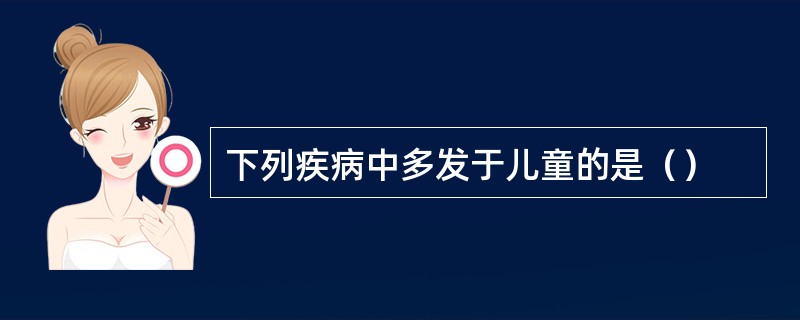 下列疾病中多发于儿童的是（）